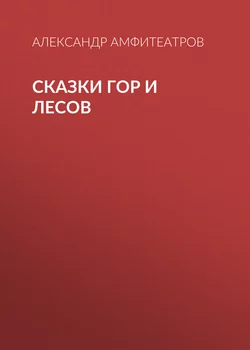 АЛЕКСАНДР АМФИТЕАТРОВ

СКАЗКИ ГОР И ЛЕСОВ